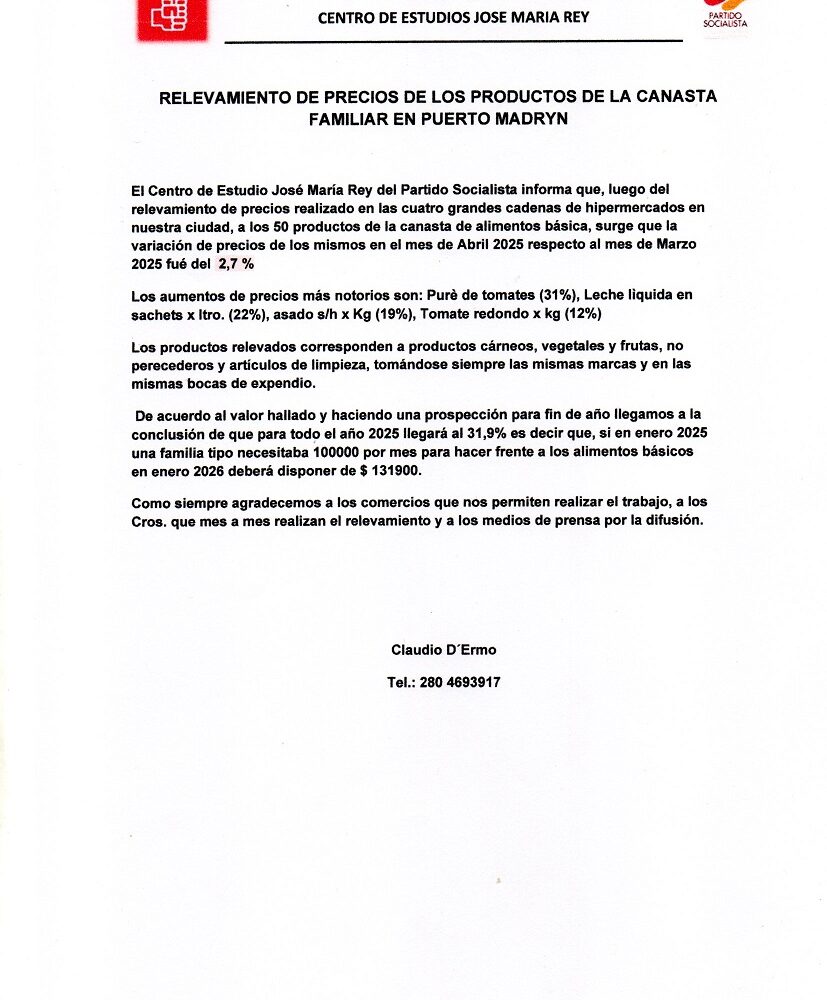 CENTRO DE ESTUDIOS JOSE MARIA REY

PARTIDO SOCIALISTA

RELEVAMIENTO DE PRECIOS DE LOS PRODUCTOS DE LA CANASTA FAMILIAR EN PUERTO MADRYN

El Centro de Estudio José María Rey del Partido Socialista informa que, luego del relevamiento de precios realizado en las cuatro grandes cadenas de hipermercados en nuestra ciudad, a los 50 productos de la canasta de alimentos básica, surge que la variación de precios de los mismos en el mes de Abril 2025 respecto al mes de Marzo 2025 fué del 2,7 %

Los aumentos de precios más notorios son: Purè de tomates (31%), Leche liquida en sachets x ltro. (22%), asado s/h x Kg (19%), Tomate redondo x kg (12%)

Los productos relevados corresponden a productos cárneos, vegetales y frutas, no perecederos y artículos de limpieza, tomándose siempre las mismas marcas y en las mismas bocas de expendio.

De acuerdo al valor hallado y haciendo una prospección para fin de año llegamos a la conclusión de que para todo el año 2025 llegará al 31,9% es decir que, si en enero 2025 una familia tipo necesitaba 100000 por mes para hacer frente a los alimentos básicos en enero 2026 deberá disponer de $ 131900.

Como siempre agradecemos a los comercios que nos permiten realizar el trabajo, a los Cros. que mes a mes realizan el relevamiento y a los medios de prensa por la difusión.

Claudio D´Ermo

Tel.: 280 4693917